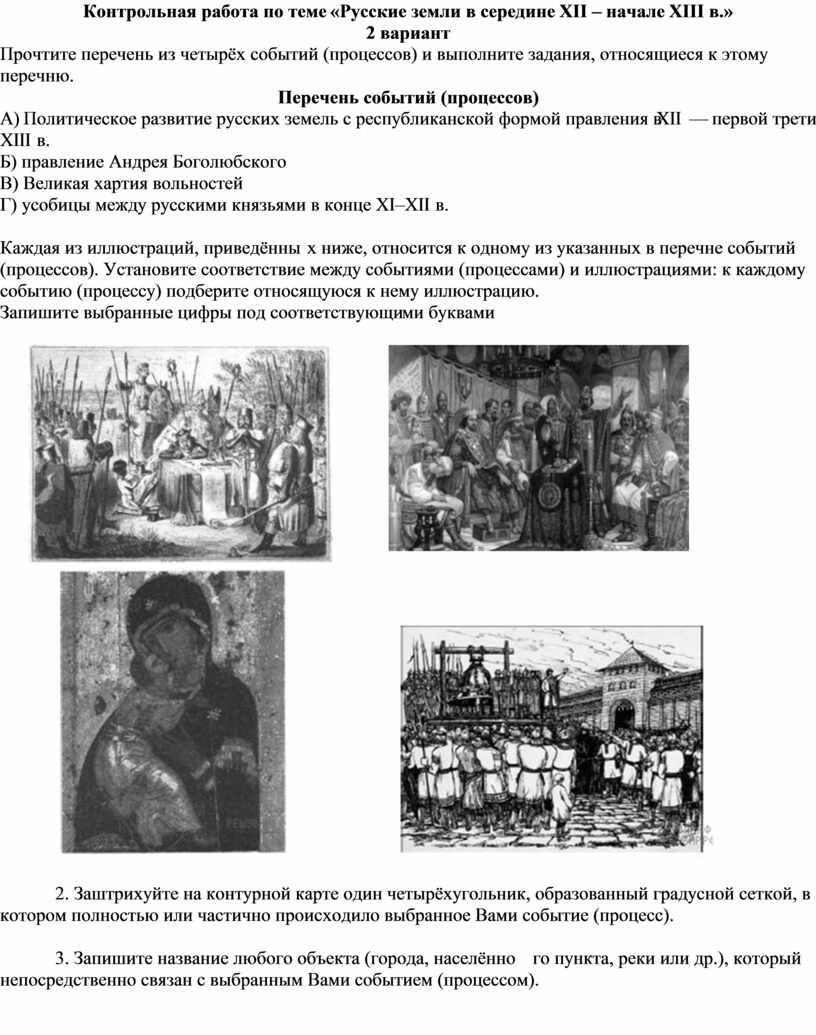 Контрольная работа по теме «Русские земли в середине XII – начале XIII в.»
2 вариант
Прочтите перечень из четырёх событий (процессов) и выполните задания, относящиеся к этому перечню.

Перечень событий (процессов)
А) Политическое развитие русских земель с республиканской формой правления в XII — первой трети XIII в.
Б) правление Андрея Боголюбского
В) Великая хартия вольностей
Г) усобицы между русскими князьями в конце XI–XII в.

Каждая из иллюстраций, приведённы х ниже, относится к одному из указанных в перечне событий (процессов). Установите соответствие между событиями (процессами) и иллюстрациями: к каждому событию (процессу) подберите относящуюся к нему иллюстрацию.
Запишите выбранные цифры под соответствующими буквами

2. Заштрихуйте на контурной карте один четырёхугольник, образованный градусной сеткой, в котором полностью или частично происходило выбранное Вами событие (процесс).

3. Запишите название любого объекта (города, населённо го пункта, реки или др.), который непосредственно связан с выбранным Вами событием (процессом).